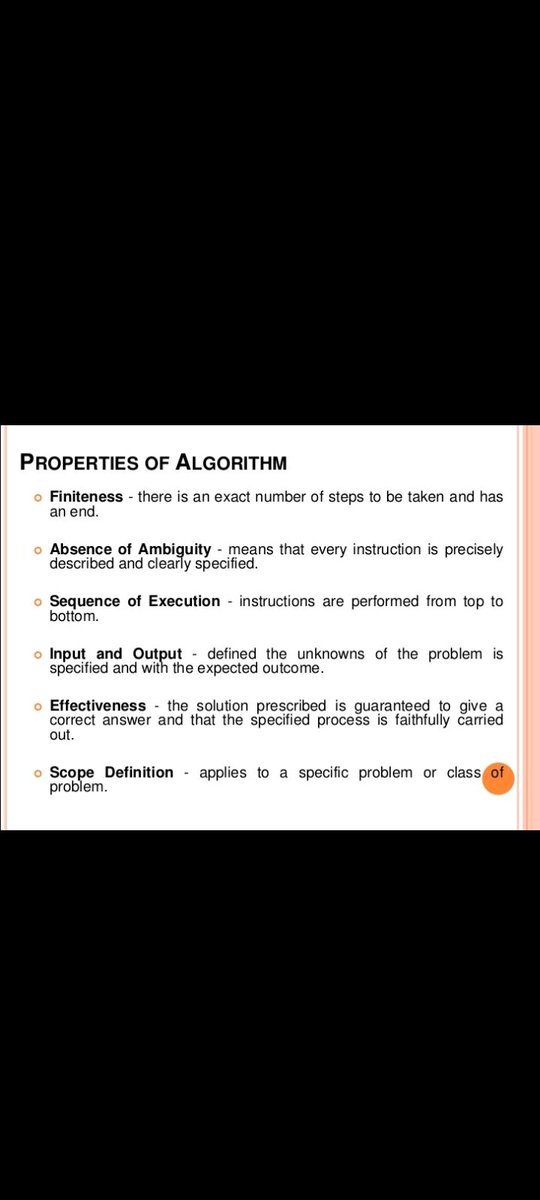 PROPERTIES OF ALGORITHM

Finiteness - there is an exact number of steps to be taken and has an end.

Absence of Ambiguity - means that every instruction is precisely described and clearly specified.

Sequence of Execution - instructions are performed from top to bottom.

Input and Output - defined the unknowns of the problem is specified and with the expected outcome.

Effectiveness - the solution prescribed is guaranteed to give a correct answer and that the specified process is faithfully carried out.

Scope Definition - applies to a specific problem or class of problem.